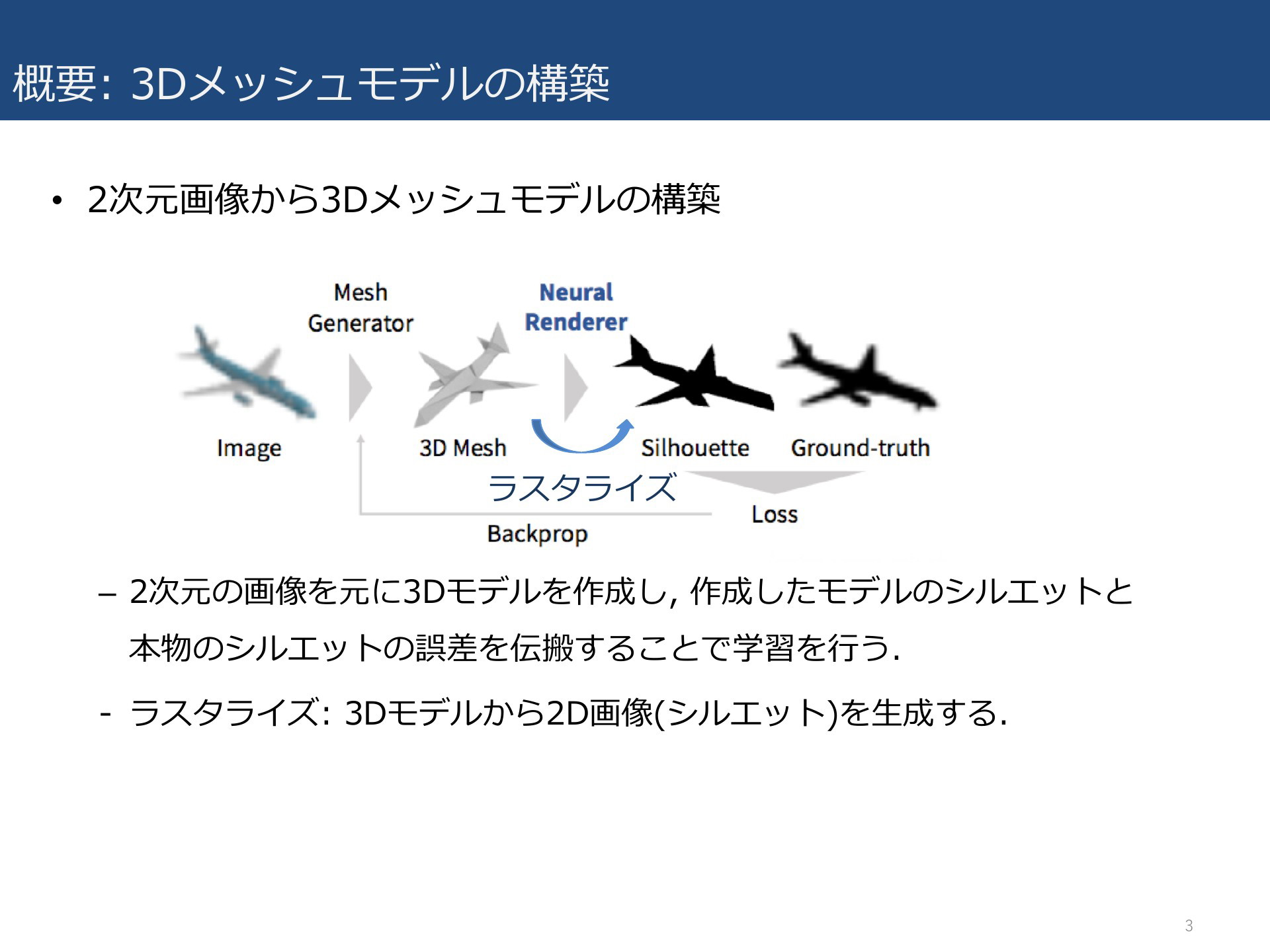 概要: 3Dメッシュモデルの構築

• 2次元画像から3Dメッシュモデルの構築

Mesh Generator

Neural Renderer

Image

3D Mesh

Silhouette

Ground-truth

ラスタライズ

Loss

Backprop

– 2次元の画像を元に3Dモデルを作成し, 作成したモデルのシルエットと本物のシルエットの誤差を伝搬することで学習を行う.

- ラスタライズ: 3Dモデルから2D画像(シルエット)を生成する.

3